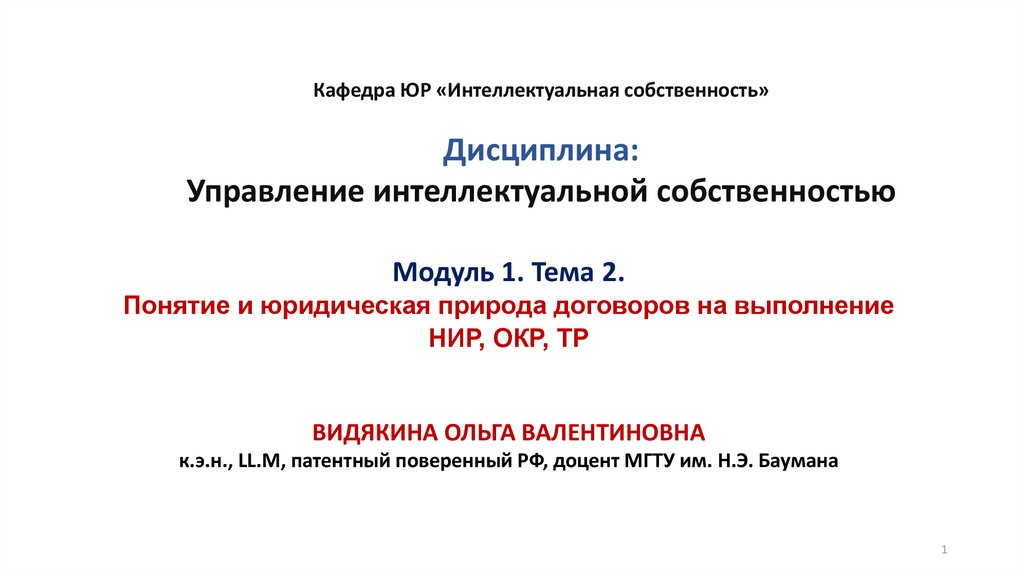 Кафедра ЮР «Интеллектуальная собственность»

Дисциплина:
Управление интеллектуальной собственностью

Модуль 1. Тема 2.
Понятие и юридическая природа договоров на выполнение НИР, ОКР, ТР

ВИДЯКИНА ОЛЬГА ВАЛЕНТИНОВНА
к.э.н., LL.M, патентный поверенный РФ, доцент МГТУ им. Н.Э. Баумана

1